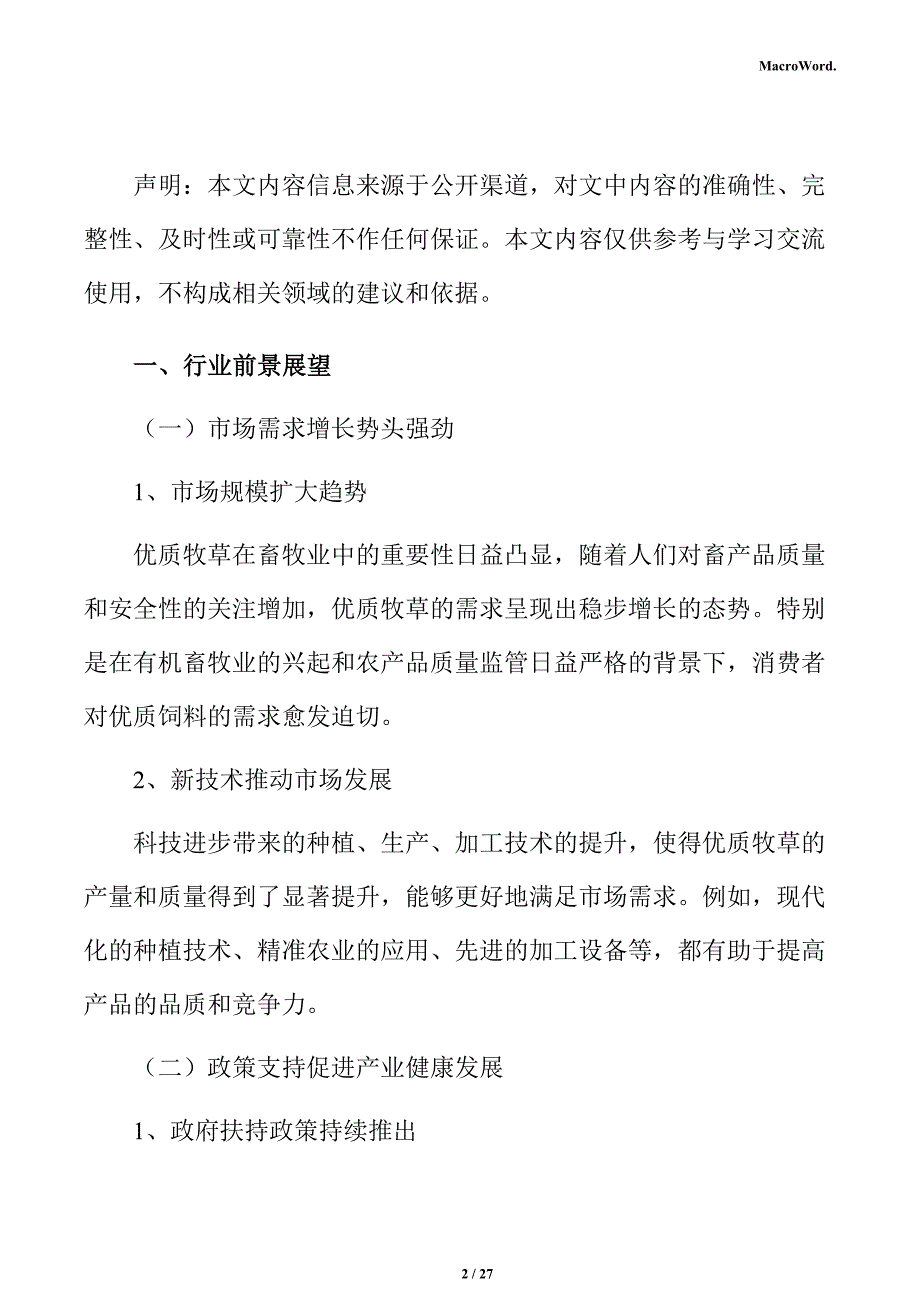 MacroWord.

声明：本文内容信息来源于公开渠道，对文中内容的准确性、完整性、及时性或可靠性不作任何保证。本文内容仅供参考与学习交流使用，不构成相关领域的建议和依据。

一、行业前景展望

（一）市场需求增长势头强劲

1、市场规模扩大趋势

优质牧草在畜牧业中的重要性日益凸显，随着人们对畜产品质量和安全性的关注增加，优质牧草的需求呈现出稳步增长的态势。特别是在有机畜牧业的兴起和农产品质量监管日益严格的背景下，消费者对优质饲料的需求愈发迫切。

2、新技术推动市场发展

科技进步带来的种植、生产、加工技术的提升，使得优质牧草的产量和质量得到了显著提升，能够更好地满足市场需求。例如，现代化的种植技术、精准农业的应用、先进的加工设备等，都有助于提高产品的品质和竞争力。

（二）政策支持促进产业健康发展

1、政府扶持政策持续推出

2 / 27